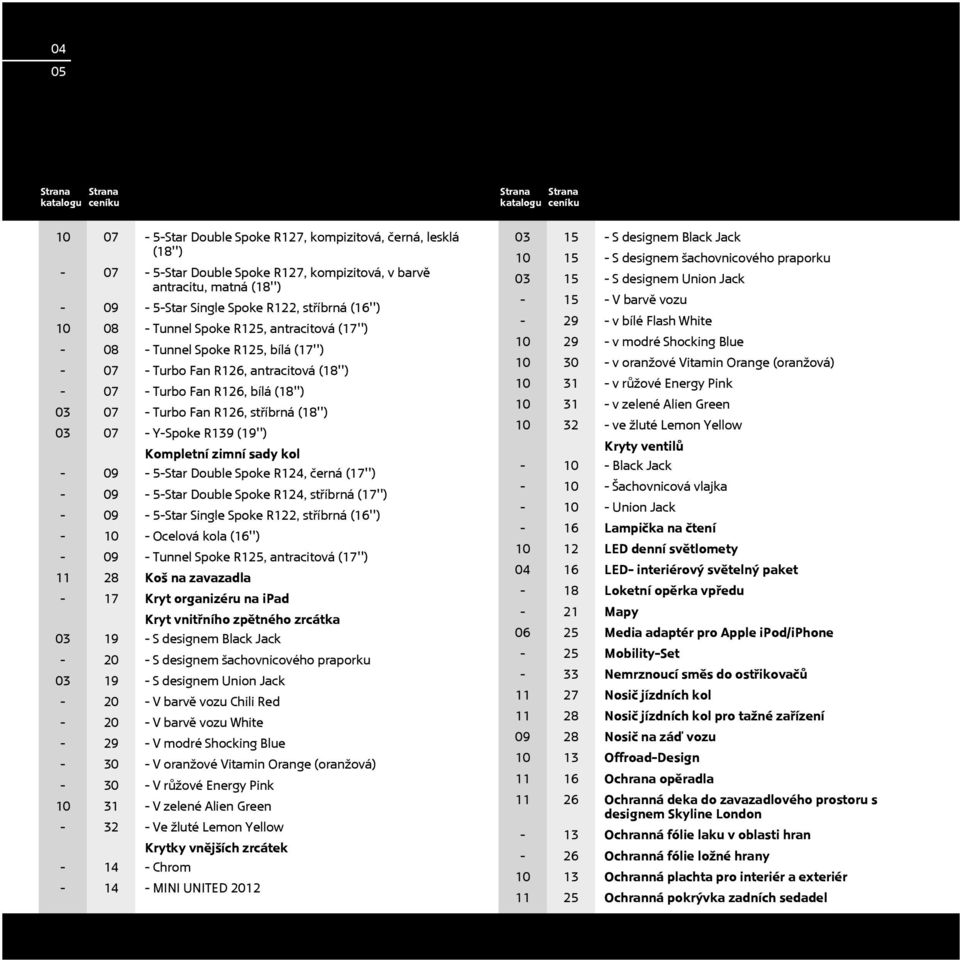 04
05

| Strana katalogu | Strana ceníku | |
|---|---|---|
| 10 | 07 | - 5-Star Double Spoke R127, kompizitová, černá, lesklá (18") |
| - | 07 | - 5-Star Double Spoke R127, kompizitová, v barvě antracitu, matná (18") |
| - | 09 | - 5-Star Single Spoke R122, stříbrná (16") |
| 10 | 08 | - Tunnel Spoke R125, antracitová (17") |
| - | 08 | - Tunnel Spoke R125, bílá (17") |
| - | 07 | - Turbo Fan R126, antracitová (18") |
| - | 07 | - Turbo Fan R126, bílá (18") |
| 03 | 07 | - Turbo Fan R126, stříbrná (18") |
| 03 | 07 | - Y-Spoke R139 (19") |
| | | **Kompletní zimní sady kol** |
| - | 09 | - 5-Star Double Spoke R124, černá (17") |
| - | 09 | - 5-Star Double Spoke R124, stříbrná (17") |
| - | 09 | - 5-Star Single Spoke R122, stříbrná (16") |
| - | 10 | - Ocelová kola (16") |
| - | 09 | - Tunnel Spoke R125, antracitová (17") |
| 11 | 28 | **Koš na zavazadla** |
| - | 17 | **Kryt organizéru na iPad** |
| | | **Kryt vnitřního zpětného zrcátka** |
| 03 | 19 | - S designem Black Jack |
| - | 20 | - S designem šachovnicového praporku |
| 03 | 19 | - S designem Union Jack |
| - | 20 | - V barvě vozu Chili Red |
| - | 20 | - V barvě vozu White |
| - | 29 | - V modré Shocking Blue |
| - | 30 | - V oranžové Vitamin Orange (oranžová) |
| - | 30 | - V růžové Energy Pink |
| 10 | 31 | - V zelené Alien Green |
| - | 32 | - Ve žluté Lemon Yellow |
| | | **Krytky vnějších zrcátek** |
| - | 14 | - Chrom |
| - | 14 | - MINI UNITED 2012 |

| Strana katalogu | Strana ceníku | |
|---|---|---|
| 03 | 15 | - S designem Black Jack |
| 10 | 15 | - S designem šachovnicového praporku |
| 03 | 15 | - S designem Union Jack |
| - | 15 | - V barvě vozu |
| - | 29 | - v bílé Flash White |
| 10 | 29 | - v modré Shocking Blue |
| 10 | 30 | - v oranžové Vitamin Orange (oranžová) |
| 10 | 31 | - v růžové Energy Pink |
| 10 | 31 | - v zelené Alien Green |
| 10 | 32 | - ve žluté Lemon Yellow |
| | | **Kryty ventilů** |
| - | 10 | - Black Jack |
| - | 10 | - Šachovnicová vlajka |
| - | 10 | - Union Jack |
| - | 16 | **Lampička na čtení** |
| 10 | 12 | **LED denní světlomety** |
| 04 | 16 | **LED- interiérový světelný paket** |
| - | 18 | **Loketní opěrka vpředu** |
| - | 21 | **Mapy** |
| 06 | 25 | **Media adaptér pro Apple iPod/iPhone** |
| - | 25 | **Mobility-Set** |
| - | 33 | **Nemrznoucí směs do ostřikovačů** |
| 11 | 27 | **Nosič jízdních kol** |
| 11 | 28 | **Nosič jízdních kol pro tažné zařízení** |
| 09 | 28 | **Nosič na záď vozu** |
| 10 | 13 | **Offroad-Design** |
| 11 | 16 | **Ochrana opěradla** |
| 11 | 26 | **Ochranná deka do zavazadlového prostoru s designem Skyline London** |
| - | 13 | **Ochranná fólie laku v oblasti hran** |
| - | 26 | **Ochranná fólie ložné hrany** |
| 10 | 13 | **Ochranná plachta pro interiér a exteriér** |
| 11 | 25 | **Ochranná pokrývka zadních sedadel** |